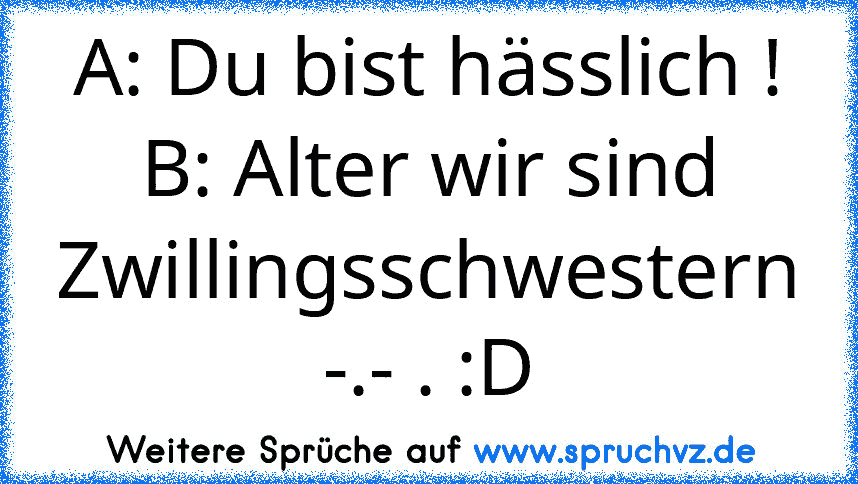 A: Du bist hässlich !
B: Alter wir sind Zwillingsschwestern -.- . :D

Weitere Sprüche auf www.spruchvz.de